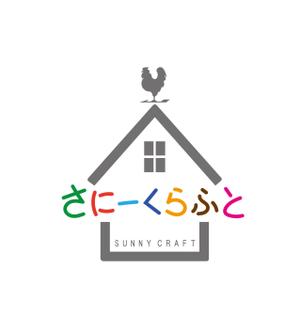 さにーくらふと

SUNNY CRAFT